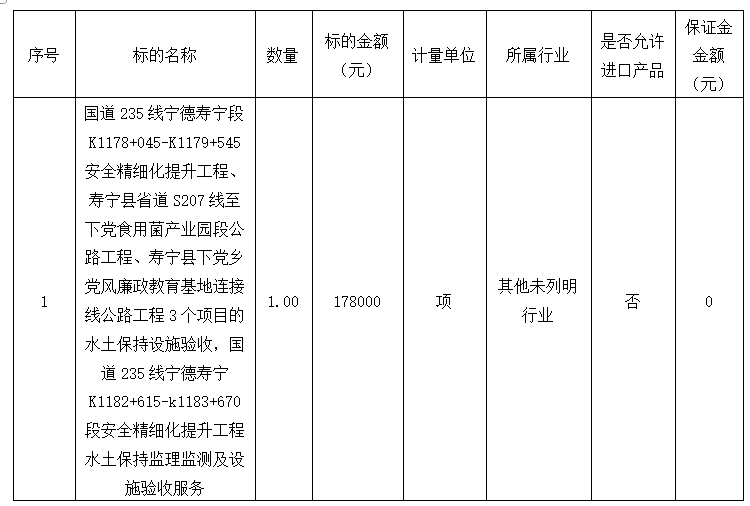 | 序号 | 标的名称 | 数量 | 标的金额（元） | 计量单位 | 所属行业 | 是否允许进口产品 | 保证金金额（元） |
|---|---|---|---|---|---|---|---|
| 1 | 国道 235 线宁德寿宁段 K1178+045-K1179+545 安全精细化提升工程、寿宁县省道 S207 线至下党食用菌产业园段公路工程、寿宁县下党乡党风廉政教育基地连接线公路工程 3 个项目的水土保持设施验收，国道 235 线宁德寿宁 K1182+615-k1183+670 段安全精细化提升工程水土保持监理监测及设施验收服务 | 1.00 | 178000 | 项 | 其他未列明行业 | 否 | 0 |